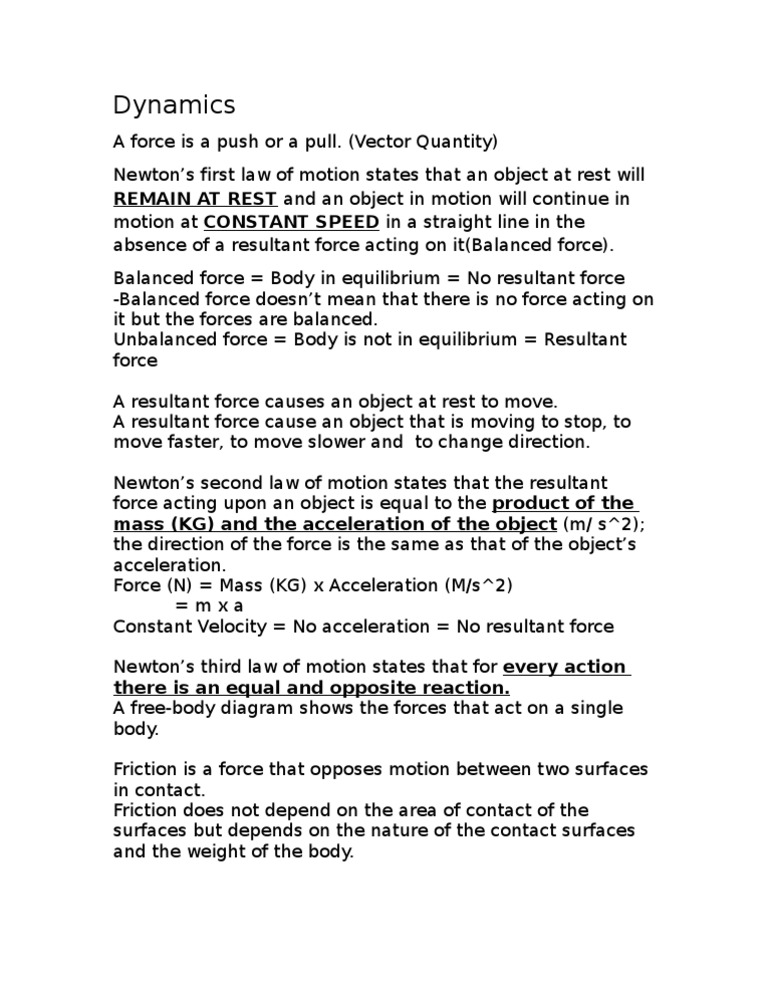 Dynamics

A force is a push or a pull. (Vector Quantity)

Newton's first law of motion states that an object at rest will REMAIN AT REST and an object in motion will continue in motion at CONSTANT SPEED in a straight line in the absence of a resultant force acting on it(Balanced force).

Balanced force = Body in equilibrium = No resultant force
-Balanced force doesn't mean that there is no force acting on it but the forces are balanced.
Unbalanced force = Body is not in equilibrium = Resultant force

A resultant force causes an object at rest to move.
A resultant force cause an object that is moving to stop, to move faster, to move slower and to change direction.

Newton's second law of motion states that the resultant force acting upon an object is equal to the product of the mass (KG) and the acceleration of the object (m/ s^2); the direction of the force is the same as that of the object's acceleration.
Force (N) = Mass (KG) x Acceleration (M/s^2)
= m x a
Constant Velocity = No acceleration = No resultant force

Newton's third law of motion states that for every action there is an equal and opposite reaction.
A free-body diagram shows the forces that act on a single body.

Friction is a force that opposes motion between two surfaces in contact.
Friction does not depend on the area of contact of the surfaces but depends on the nature of the contact surfaces and the weight of the body.